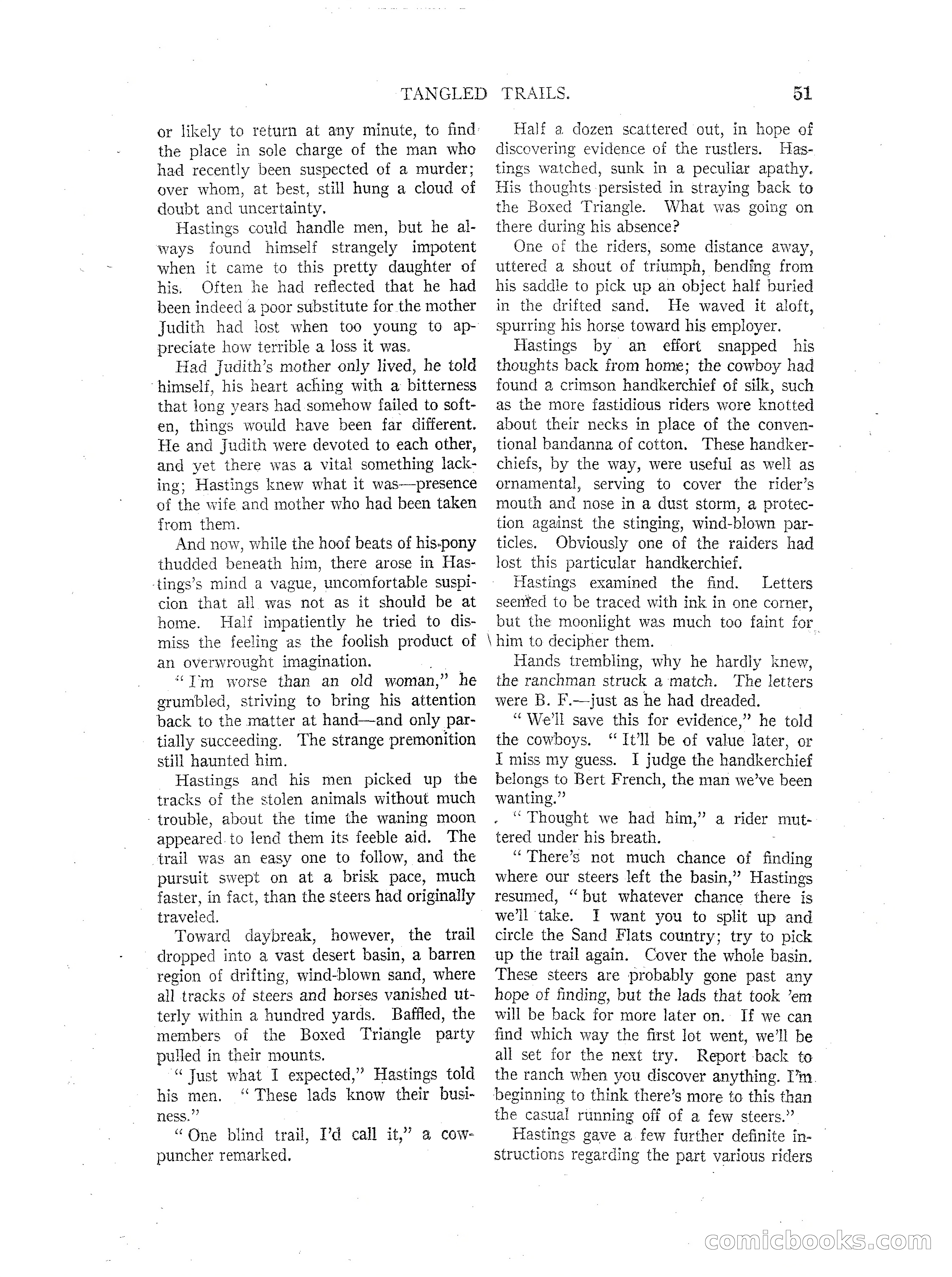 TANGLED TRAILS. 51

or likely to return at any minute, to find the place in sole charge of the man who had recently been suspected of a murder; over whom, at best, still hung a cloud of doubt and uncertainty.

Hastings could handle men, but he always found himself strangely impotent when it came to this pretty daughter of his. Often he had reflected that he had been indeed a poor substitute for the mother Judith had lost when too young to appreciate how terrible a loss it was.

Had Judith's mother only lived, he told himself, his heart aching with a bitterness that long years had somehow failed to soften, things would have been far different. He and Judith were devoted to each other, and yet there was a vital something lacking; Hastings knew what it was—presence of the wife and mother who had been taken from them.

And now, while the hoof beats of his pony thudded beneath him, there arose in Hastings's mind a vague, uncomfortable suspicion that all was not as it should be at home. Half impatiently he tried to dismiss the feeling as the foolish product of an overwrought imagination.

"I'm worse than an old woman," he grumbled, striving to bring his attention back to the matter at hand—and only partially succeeding. The strange premonition still haunted him.

Hastings and his men picked up the tracks of the stolen animals without much trouble, about the time the waning moon appeared to lend them its feeble aid. The trail was an easy one to follow, and the pursuit swept on at a brisk pace, much faster, in fact, than the steers had originally traveled.

Toward daybreak, however, the trail dropped into a vast desert basin, a barren region of drifting, wind-blown sand, where all tracks of steers and horses vanished utterly within a hundred yards. Baffled, the members of the Boxed Triangle party pulled in their mounts.

"Just what I expected," Hastings told his men. "These lads know their business."

"One blind trail, I'd call it," a cowpuncher remarked.

Half a dozen scattered out, in hope of discovering evidence of the rustlers. Hastings watched, sunk in a peculiar apathy. His thoughts persisted in straying back to the Boxed Triangle. What was going on there during his absence?

One of the riders, some distance away, uttered a shout of triumph, bending from his saddle to pick up an object half buried in the drifted sand. He waved it aloft, spurring his horse toward his employer.

Hastings by an effort snapped his thoughts back from home; the cowboy had found a crimson handkerchief of silk, such as the more fastidious riders wore knotted about their necks in place of the conventional bandanna of cotton. These handkerchiefs, by the way, were useful as well as ornamental, serving to cover the rider's mouth and nose in a dust storm, a protection against the stinging, wind-blown particles. Obviously one of the raiders had lost this particular handkerchief.

Hastings examined the find. Letters seemed to be traced with ink in one corner, but the moonlight was much too faint for him to decipher them.

Hands trembling, why he hardly knew, the ranchman struck a match. The letters were B. F.—just as he had dreaded.

"We'll save this for evidence," he told the cowboys. "It'll be of value later, or I miss my guess. I judge the handkerchief belongs to Bert French, the man we've been wanting."

"Thought we had him," a rider muttered under his breath.

"There's not much chance of finding where our steers left the basin," Hastings resumed, "but whatever chance there is we'll take. I want you to split up and circle the Sand Flats country; try to pick up the trail again. Cover the whole basin. These steers are probably gone past any hope of finding, but the lads that took 'em will be back for more later on. If we can find which way the first lot went, we'll be all set for the next try. Report back to the ranch when you discover anything. I'm beginning to think there's more to this than the casual running off of a few steers."

Hastings gave a few further definite instructions regarding the part various riders

comicbooks.com